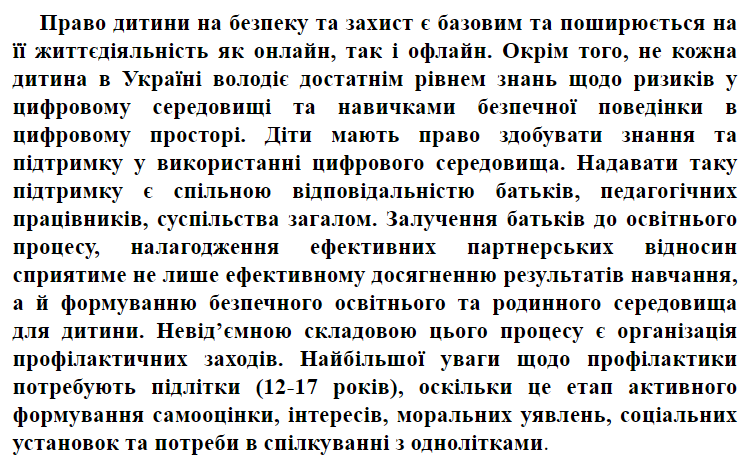 Право дитини на безпеку та захист є базовим та поширюється на її життєдіяльність як онлайн, так і офлайн. Окрім того, не кожна дитина в Україні володіє достатнім рівнем знань щодо ризиків у цифровому середовищі та навичками безпечної поведінки в цифровому просторі. Діти мають право здобувати знання та підтримку у використанні цифрового середовища. Надавати таку підтримку є спільною відповідальністю батьків, педагогічних працівників, суспільства загалом. Залучення батьків до освітнього процесу, налагодження ефективних партнерських відносин сприятиме не лише ефективному досягненню результатів навчання, а й формуванню безпечного освітнього та родинного середовища для дитини. Невід’ємною складовою цього процесу є організація профілактичних заходів. Найбільшої уваги щодо профілактики потребують підлітки (12-17 років), оскільки це етап активного формування самооцінки, інтересів, моральних уявлень, соціальних установок та потреби в спілкуванні з однолітками.